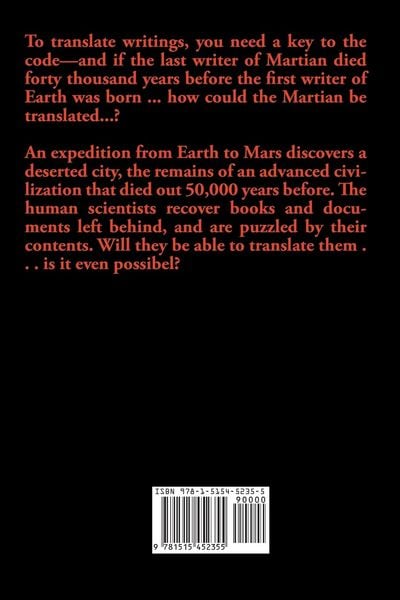 To translate writings, you need a key to the code—and if the last writer of Martian died forty thousand years before the first writer of Earth was born ... how could the Martian be translated...?

An expedition from Earth to Mars discovers a deserted city, the remains of an advanced civilization that died out 50,000 years before. The human scientists recover books and documents left behind, and are puzzled by their contents. Will they be able to translate them . . . is it even possibel?

ISBN 978-1-5154-5235-5
90000
9 781515 452355